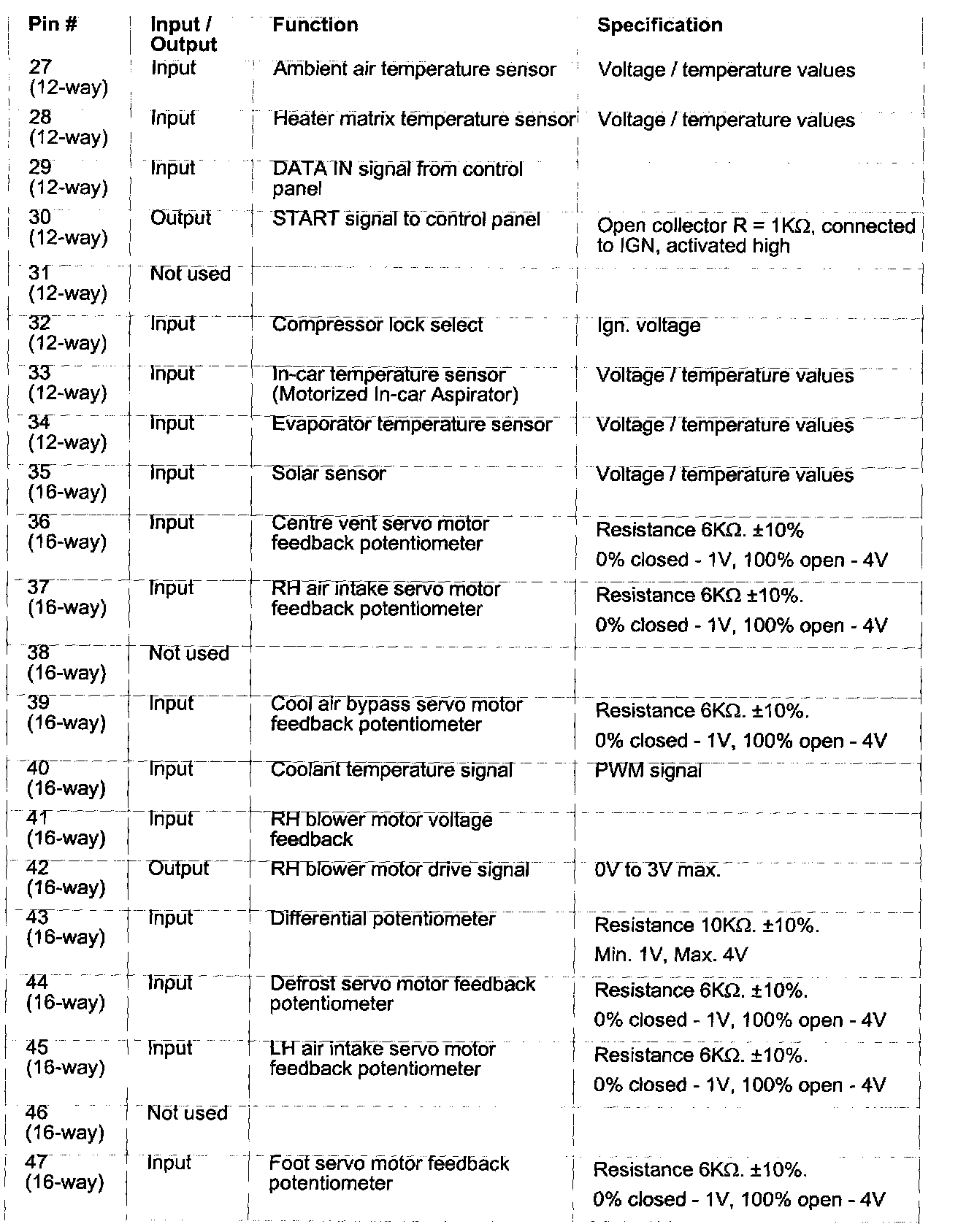 | Pin # | Input / Output | Function | Specification |
|---|---|---|---|
| 27 (12-way) | Input | Ambient air temperature sensor | Voltage / temperature values |
| 28 (12-way) | Input | Heater matrix temperature sensor | Voltage / temperature values |
| 29 (12-way) | Input | DATA IN signal from control panel | |
| 30 (12-way) | Output | START signal to control panel | Open collector R = 1KΩ, connected to IGN, activated high |
| 31 (12-way) | Not used | | |
| 32 (12-way) | Input | Compressor lock select | Ign. voltage |
| 33 (12-way) | Input | In-car temperature sensor (Motorized In-car Aspirator) | Voltage / temperature values |
| 34 (12-way) | Input | Evaporator temperature sensor | Voltage / temperature values |
| 35 (16-way) | Input | Solar sensor | Voltage / temperature values |
| 36 (16-way) | Input | Centre vent servo motor feedback potentiometer | Resistance 6KΩ. ±10% 0% closed - 1V, 100% open - 4V |
| 37 (16-way) | Input | RH air intake servo motor feedback potentiometer | Resistance 6KΩ ±10%. 0% closed - 1V, 100% open - 4V |
| 38 (16-way) | Not used | | |
| 39 (16-way) | Input | Cool air bypass servo motor feedback potentiometer | Resistance 6KΩ. ±10%. 0% closed - 1V, 100% open - 4V |
| 40 (16-way) | Input | Coolant temperature signal | PWM signal |
| 41 (16-way) | Input | RH blower motor voltage feedback | |
| 42 (16-way) | Output | RH blower motor drive signal | 0V to 3V max. |
| 43 (16-way) | Input | Differential potentiometer | Resistance 10KΩ. ±10%. Min. 1V, Max. 4V |
| 44 (16-way) | Input | Defrost servo motor feedback potentiometer | Resistance 6KΩ. ±10%. 0% closed - 1V, 100% open - 4V |
| 45 (16-way) | Input | LH air intake servo motor feedback potentiometer | Resistance 6KΩ. ±10%. 0% closed - 1V, 100% open - 4V |
| 46 (16-way) | Not used | | |
| 47 (16-way) | Input | Foot servo motor feedback potentiometer | Resistance 6KΩ. ±10%. 0% closed - 1V, 100% open - 4V |